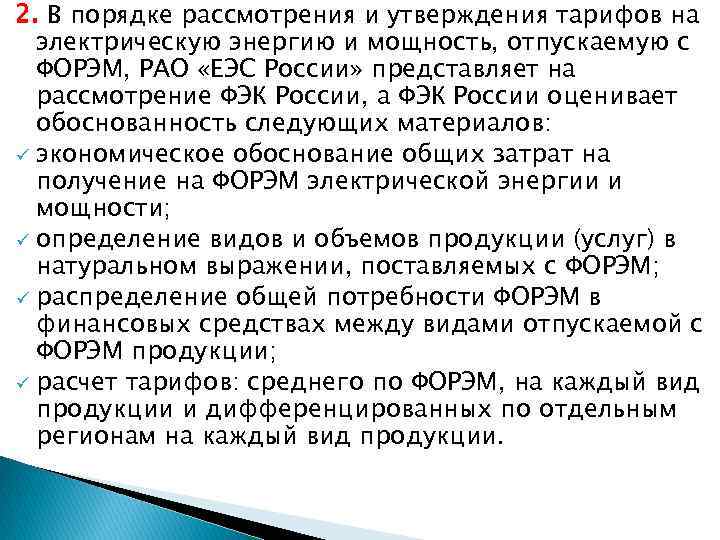 2. В порядке рассмотрения и утверждения тарифов на электрическую энергию и мощность, отпускаемую с ФОРЭМ, РАО «ЕЭС России» представляет на рассмотрение ФЭК России, а ФЭК России оценивает обоснованность следующих материалов:

✓ экономическое обоснование общих затрат на получение на ФОРЭМ электрической энергии и мощности;

✓ определение видов и объемов продукции (услуг) в натуральном выражении, поставляемых с ФОРЭМ;

✓ распределение общей потребности ФОРЭМ в финансовых средствах между видами отпускаемой с ФОРЭМ продукции;

✓ расчет тарифов: среднего по ФОРЭМ, на каждый вид продукции и дифференцированных по отдельным регионам на каждый вид продукции.